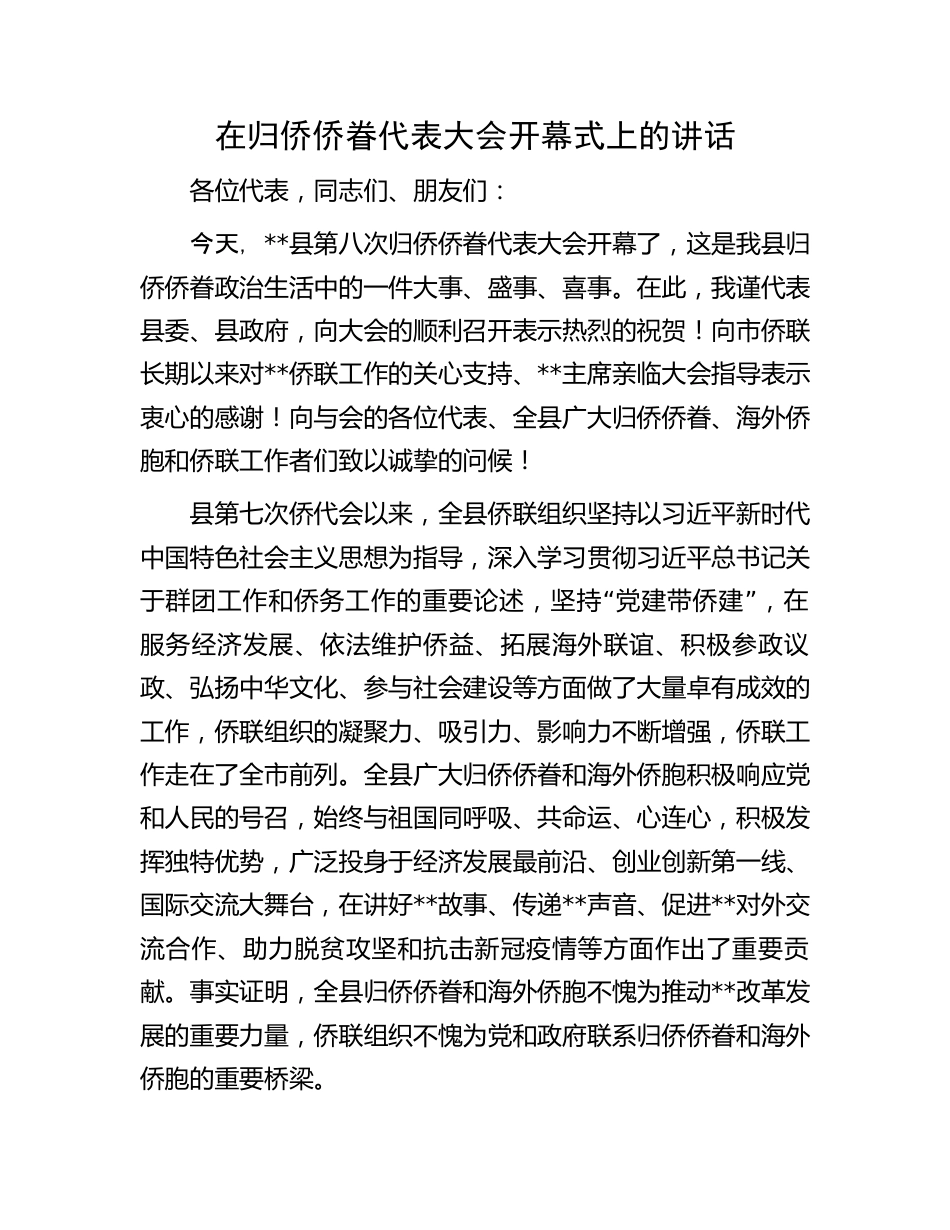 在归侨侨眷代表大会开幕式上的讲话

各位代表，同志们、朋友们：

今天，**县第八次归侨侨眷代表大会开幕了，这是我县归侨侨眷政治生活中的一件大事、盛事、喜事。在此，我谨代表县委、县政府，向大会的顺利召开表示热烈的祝贺！向市侨联长期以来对**侨联工作的关心支持、**主席亲临大会指导表示衷心的感谢！向与会的各位代表、全县广大归侨侨眷、海外侨胞和侨联工作者们致以诚挚的问候！

县第七次侨代会以来，全县侨联组织坚持以习近平新时代中国特色社会主义思想为指导，深入学习贯彻习近平总书记关于群团工作和侨务工作的重要论述，坚持“党建带侨建”，在服务经济发展、依法维护侨益、拓展海外联谊、积极参政议政、弘扬中华文化、参与社会建设等方面做了大量卓有成效的工作，侨联组织的凝聚力、吸引力、影响力不断增强，侨联工作走在了全市前列。全县广大归侨侨眷和海外侨胞积极响应党和人民的号召，始终与祖国同呼吸、共命运、心连心，积极发挥独特优势，广泛投身于经济发展最前沿、创业创新第一线、国际交流大舞台，在讲好**故事、传递**声音、促进**对外交流合作、助力脱贫攻坚和抗击新冠疫情等方面作出了重要贡献。事实证明，全县归侨侨眷和海外侨胞不愧为推动**改革发展的重要力量，侨联组织不愧为党和政府联系归侨侨眷和海外侨胞的重要桥梁。